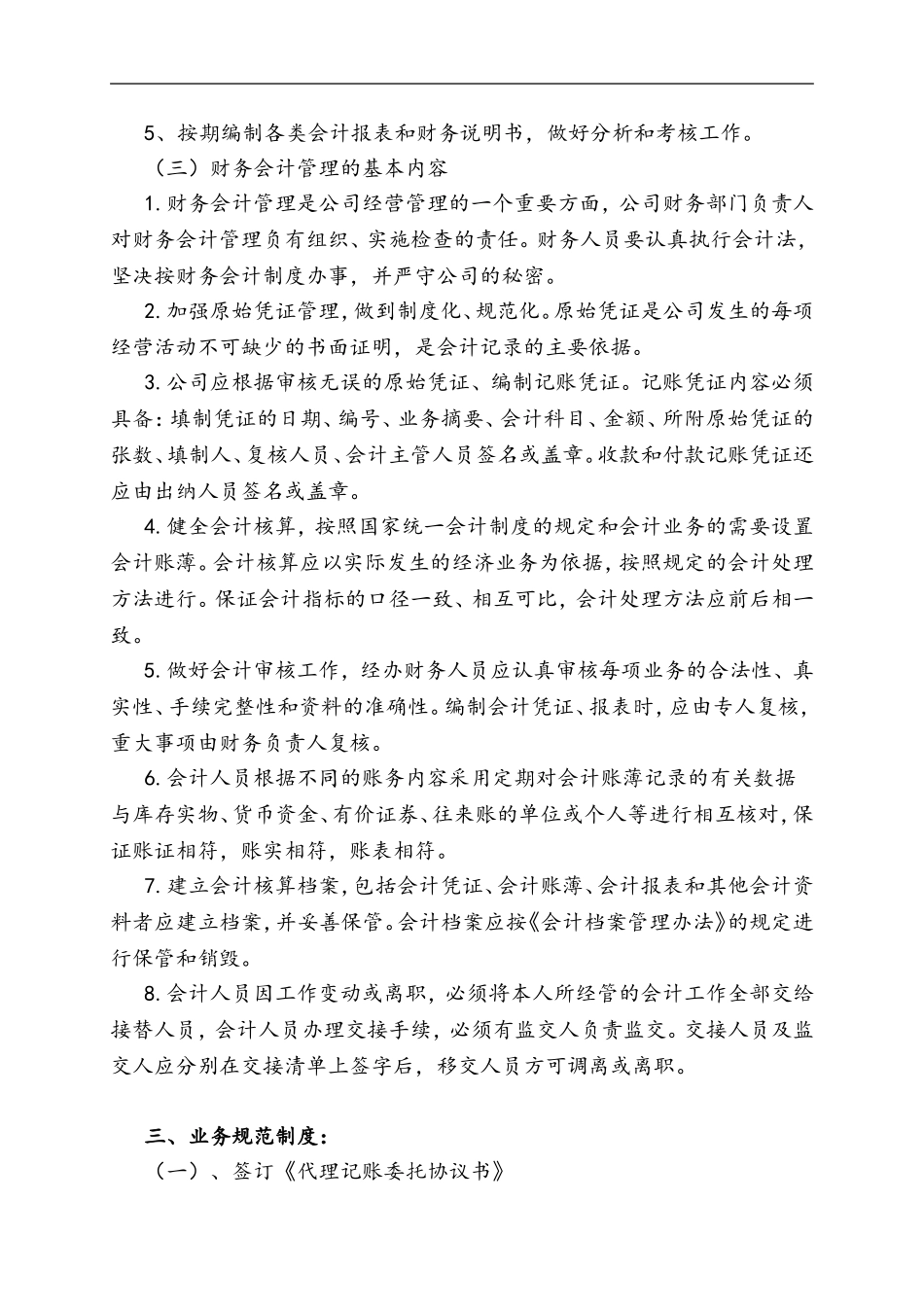 5、按期编制各类会计报表和财务说明书，做好分析和考核工作。

（三）财务会计管理的基本内容

1.财务会计管理是公司经营管理的一个重要方面，公司财务部门负责人对财务会计管理负有组织、实施检查的责任。财务人员要认真执行会计法，坚决按财务会计制度办事，并严守公司的秘密。

2.加强原始凭证管理，做到制度化、规范化。原始凭证是公司发生的每项经营活动不可缺少的书面证明，是会计记录的主要依据。

3.公司应根据审核无误的原始凭证、编制记账凭证。记账凭证内容必须具备：填制凭证的日期、编号、业务摘要、会计科目、金额、所附原始凭证的张数、填制人、复核人员、会计主管人员签名或盖章。收款和付款记账凭证还应由出纳人员签名或盖章。

4.健全会计核算，按照国家统一会计制度的规定和会计业务的需要设置会计账薄。会计核算应以实际发生的经济业务为依据，按照规定的会计处理方法进行。保证会计指标的口径一致、相互可比，会计处理方法应前后相一致。

5.做好会计审核工作，经办财务人员应认真审核每项业务的合法性、真实性、手续完整性和资料的准确性。编制会计凭证、报表时，应由专人复核，重大事项由财务负责人复核。

6.会计人员根据不同的账务内容采用定期对会计账薄记录的有关数据与库存实物、货币资金、有价证券、往来账的单位或个人等进行相互核对，保证账证相符，账实相符，账表相符。

7.建立会计核算档案，包括会计凭证、会计账薄、会计报表和其他会计资料者应建立档案，并妥善保管。会计档案应按《会计档案管理办法》的规定进行保管和销毁。

8.会计人员因工作变动或离职，必须将本人所经管的会计工作全部交给接替人员，会计人员办理交接手续，必须有监交人负责监交。交接人员及监交人应分别在交接清单上签字后，移交人员方可调离或离职。

三、业务规范制度：

（一）、签订《代理记账委托协议书》